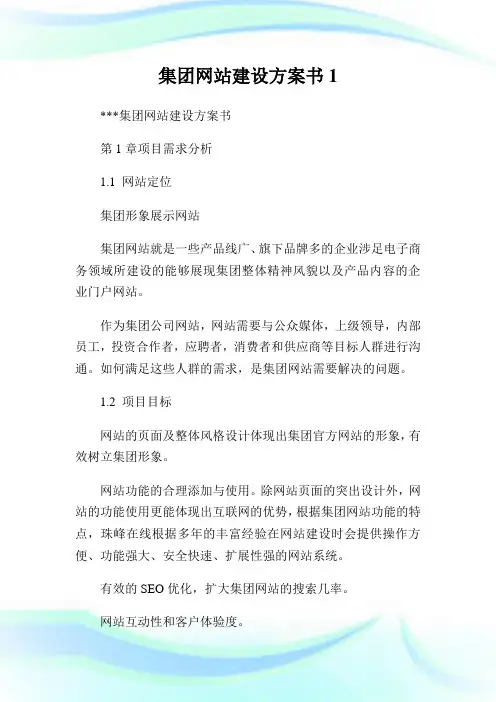 集团网站建设方案书 1

***集团网站建设方案书

第 1 章项目需求分析

1.1 网站定位

集团形象展示网站

集团网站就是一些产品线广、旗下品牌多的企业涉足电子商务领域所建设的能够展现集团整体精神风貌以及产品内容的企业门户网站。

作为集团公司网站，网站需要与公众媒体，上级领导，内部员工，投资合作者，应聘者，消费者和供应商等目标人群进行沟通。如何满足这些人群的需求，是集团网站需要解决的问题。

1.2 项目目标

网站的页面及整体风格设计体现出集团官方网站的形象，有效树立集团形象。

网站功能的合理添加与使用。除网站页面的突出设计外，网站的功能使用更能体现出互联网的优势，根据集团网站功能的特点，珠峰在线根据多年的丰富经验在网站建设时会提供操作方便、功能强大、安全快速、扩展性强的网站系统。

有效的 SEO 优化，扩大集团网站的搜索几率。

网站互动性和客户体验度。